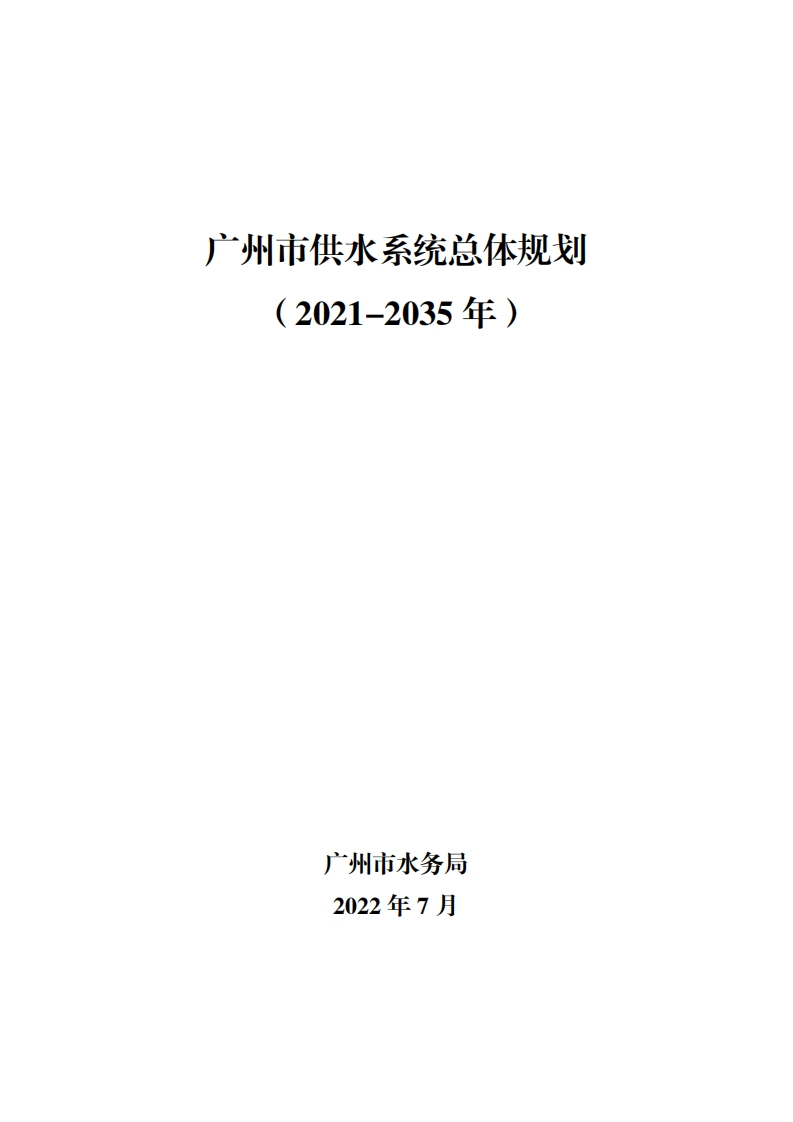 广州市供水系统总体规划

（2021–2035 年）

广州市水务局

2022 年 7 月